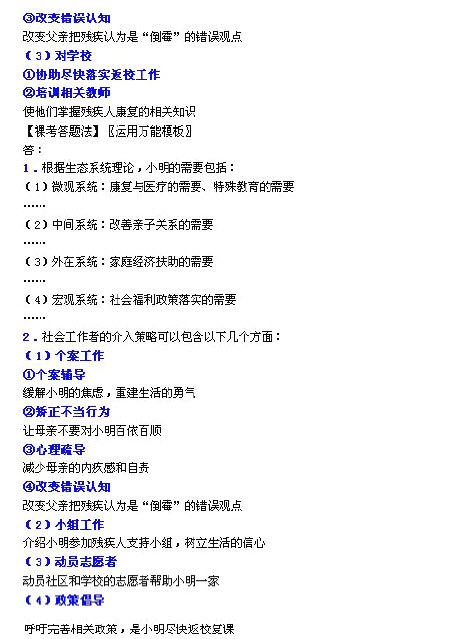 ③改变错误认知
改变父亲把残疾认为是“倒霉”的错误观点
（3）对学校
①协助尽快落实返校工作
②培训相关教师
使他们掌握残疾人康复的相关知识
【课考答题法】〖运用万能模板〗
答：
1．根据生态系统理论，小明的需要包括：
（1）微观系统：康复与医疗的需要、特殊教育的需要
……
（2）中间系统：改善亲子关系的需要
……
（3）外在系统：家庭经济扶助的需要
……
（4）宏观系统：社会福利政策落实的需要
……
2．社会工作者的介入策略可以包含以下几个方面：
（1）个案工作
①个案辅导
缓解小明的焦虑，重建生活的勇气
②矫正不当行为
让母亲不要对小明百依百顺
③心理疏导
减少母亲的内疚感和自责
④改变错误认知
改变父亲把残疾认为是“倒霉”的错误观点
（2）小组工作
介绍小明参加残疾人支持小组，树立生活的信心
（3）动员志愿者
动员社区和学校的志愿者帮助小明一家
（4）政策倡导
呼吁完善相关政策，是小明尽快返校复课